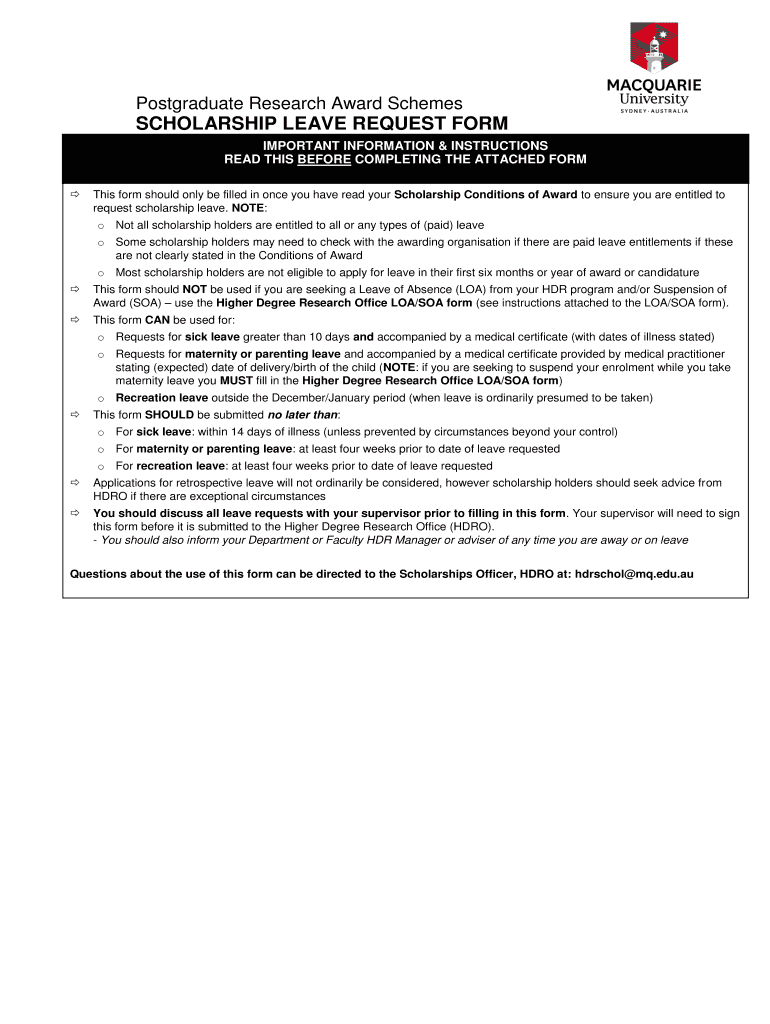 MACQUARIE
University
SYDNEY · AUSTRALIA

Postgraduate Research Award Schemes
SCHOLARSHIP LEAVE REQUEST FORM

IMPORTANT INFORMATION & INSTRUCTIONS
READ THIS BEFORE COMPLETING THE ATTACHED FORM

⇨ This form should only be filled in once you have read your Scholarship Conditions of Award to ensure you are entitled to request scholarship leave. NOTE:
 o Not all scholarship holders are entitled to all or any types of (paid) leave
 o Some scholarship holders may need to check with the awarding organisation if there are paid leave entitlements if these are not clearly stated in the Conditions of Award
 o Most scholarship holders are not eligible to apply for leave in their first six months or year of award or candidature
⇨ This form should NOT be used if you are seeking a Leave of Absence (LOA) from your HDR program and/or Suspension of Award (SOA) – use the Higher Degree Research Office LOA/SOA form (see instructions attached to the LOA/SOA form).
⇨ This form CAN be used for:
 o Requests for sick leave greater than 10 days and accompanied by a medical certificate (with dates of illness stated)
 o Requests for maternity or parenting leave and accompanied by a medical certificate provided by medical practitioner stating (expected) date of delivery/birth of the child (NOTE: if you are seeking to suspend your enrolment while you take maternity leave you MUST fill in the Higher Degree Research Office LOA/SOA form)
 o Recreation leave outside the December/January period (when leave is ordinarily presumed to be taken)
⇨ This form SHOULD be submitted no later than:
 o For sick leave: within 14 days of illness (unless prevented by circumstances beyond your control)
 o For maternity or parenting leave: at least four weeks prior to date of leave requested
 o For recreation leave: at least four weeks prior to date of leave requested
⇨ Applications for retrospective leave will not ordinarily be considered, however scholarship holders should seek advice from HDRO if there are exceptional circumstances
⇨ You should discuss all leave requests with your supervisor prior to filling in this form. Your supervisor will need to sign this form before it is submitted to the Higher Degree Research Office (HDRO).
- You should also inform your Department or Faculty HDR Manager or adviser of any time you are away or on leave

Questions about the use of this form can be directed to the Scholarships Officer, HDRO at: hdrschol@mq.edu.au